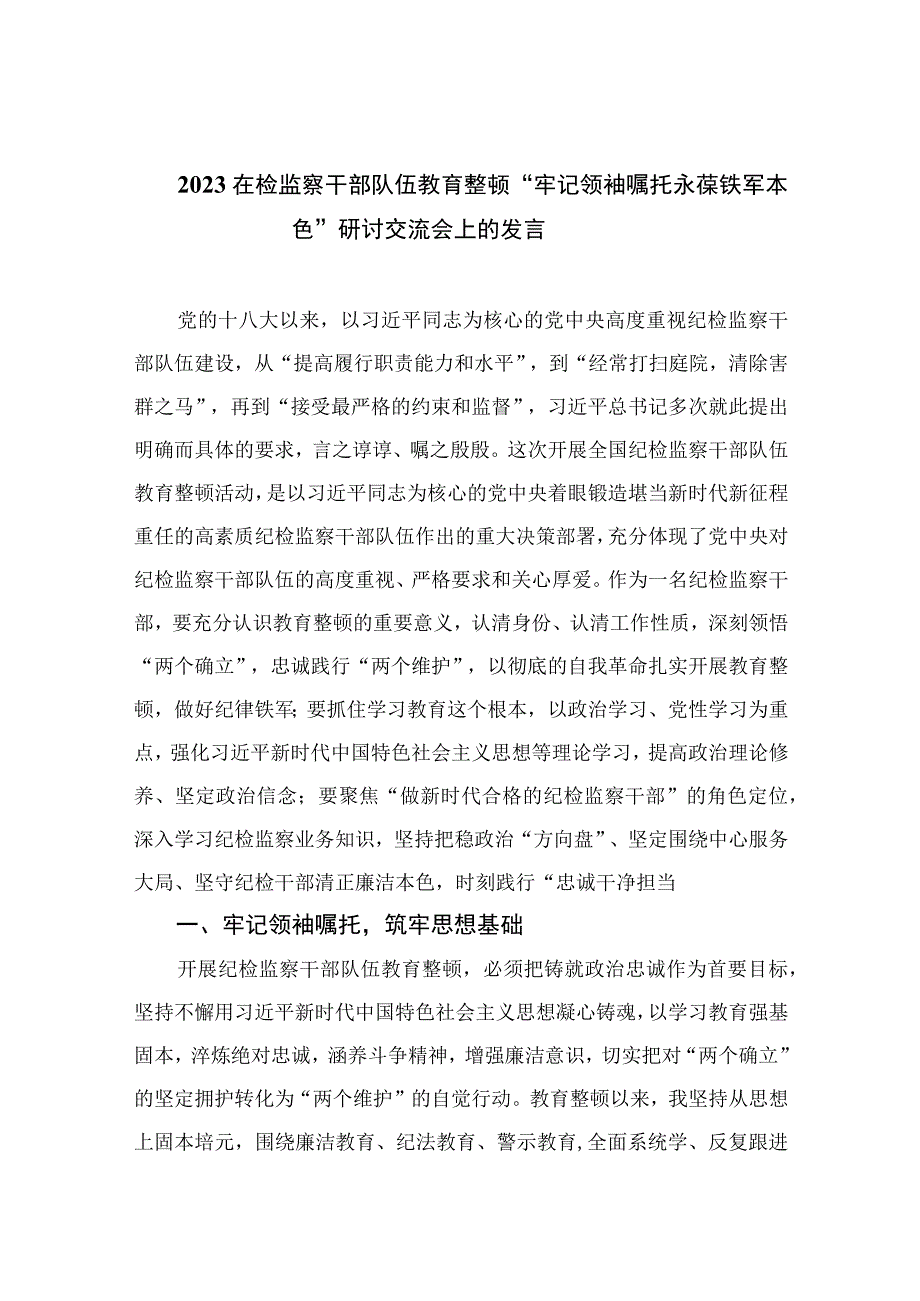 2023在检监察干部队伍教育整顿“牢记领袖嘱托永葆铁军本色”研讨交流会上的发言

党的十八大以来，以习近平同志为核心的党中央高度重视纪检监察干部队伍建设，从“提高履行职责能力和水平”，到“经常打扫庭院，清除害群之马”，再到“接受最严格的约束和监督”，习近平总书记多次就此提出明确而具体的要求，言之谆谆、嘱之殷殷。这次开展全国纪检监察干部队伍教育整顿活动，是以习近平同志为核心的党中央着眼锻造堪当新时代新征程重任的高素质纪检监察干部队伍作出的重大决策部署，充分体现了党中央对纪检监察干部队伍的高度重视、严格要求和关心厚爱。作为一名纪检监察干部，要充分认识教育整顿的重要意义，认清身份、认清工作性质，深刻领悟“两个确立”，忠诚践行“两个维护”，以彻底的自我革命扎实开展教育整顿，做好纪律铁军；要抓住学习教育这个根本，以政治学习、党性学习为重点，强化习近平新时代中国特色社会主义思想等理论学习，提高政治理论修养、坚定政治信念；要聚焦“做新时代合格的纪检监察干部”的角色定位，深入学习纪检监察业务知识，坚持把稳政治“方向盘”、坚定围绕中心服务大局、坚守纪检干部清正廉洁本色，时刻践行“忠诚干净担当

一、牢记领袖嘱托，筑牢思想基础

开展纪检监察干部队伍教育整顿，必须把铸就政治忠诚作为首要目标，坚持不懈用习近平新时代中国特色社会主义思想凝心铸魂，以学习教育强基固本，淬炼绝对忠诚，涵养斗争精神，增强廉洁意识，切实把对“两个确立”的坚定拥护转化为“两个维护”的自觉行动。教育整顿以来，我坚持从思想上固本培元，围绕廉洁教育、纪法教育、警示教育，全面系统学、反复跟进